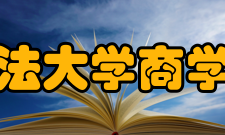 法大学商学